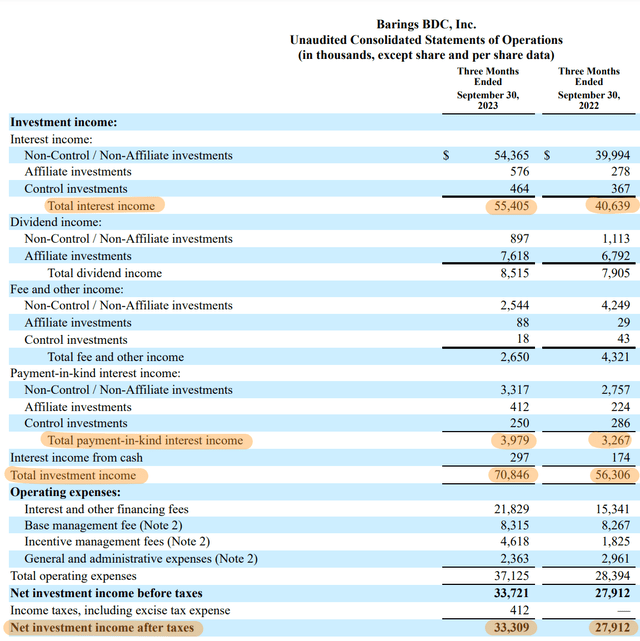 Barings BDC, Inc.
Unaudited Consolidated Statements of Operations
(in thousands, except share and per share data)

| | Three Months Ended September 30, 2023 | Three Months Ended September 30, 2022 |
|---|---|---|
| **Investment income:** | | |
| Interest income: | | |
| Non-Control / Non-Affiliate investments | $ 54,365 | $ 39,994 |
| Affiliate investments | 576 | 278 |
| Control investments | 464 | 367 |
| Total interest income | 55,405 | 40,639 |
| Dividend income: | | |
| Non-Control / Non-Affiliate investments | 897 | 1,113 |
| Affiliate investments | 7,618 | 6,792 |
| Total dividend income | 8,515 | 7,905 |
| Fee and other income: | | |
| Non-Control / Non-Affiliate investments | 2,544 | 4,249 |
| Affiliate investments | 88 | 29 |
| Control investments | 18 | 43 |
| Total fee and other income | 2,650 | 4,321 |
| Payment-in-kind interest income: | | |
| Non-Control / Non-Affiliate investments | 3,317 | 2,757 |
| Affiliate investments | 412 | 224 |
| Control investments | 250 | 286 |
| Total payment-in-kind interest income | 3,979 | 3,267 |
| Interest income from cash | 297 | 174 |
| Total investment income | 70,846 | 56,306 |
| **Operating expenses:** | | |
| Interest and other financing fees | 21,829 | 15,341 |
| Base management fee (Note 2) | 8,315 | 8,267 |
| Incentive management fees (Note 2) | 4,618 | 1,825 |
| General and administrative expenses (Note 2) | 2,363 | 2,961 |
| Total operating expenses | 37,125 | 28,394 |
| **Net investment income before taxes** | **33,721** | **27,912** |
| Income taxes, including excise tax expense | 412 | — |
| **Net investment income after taxes** | **33,309** | **27,912** |